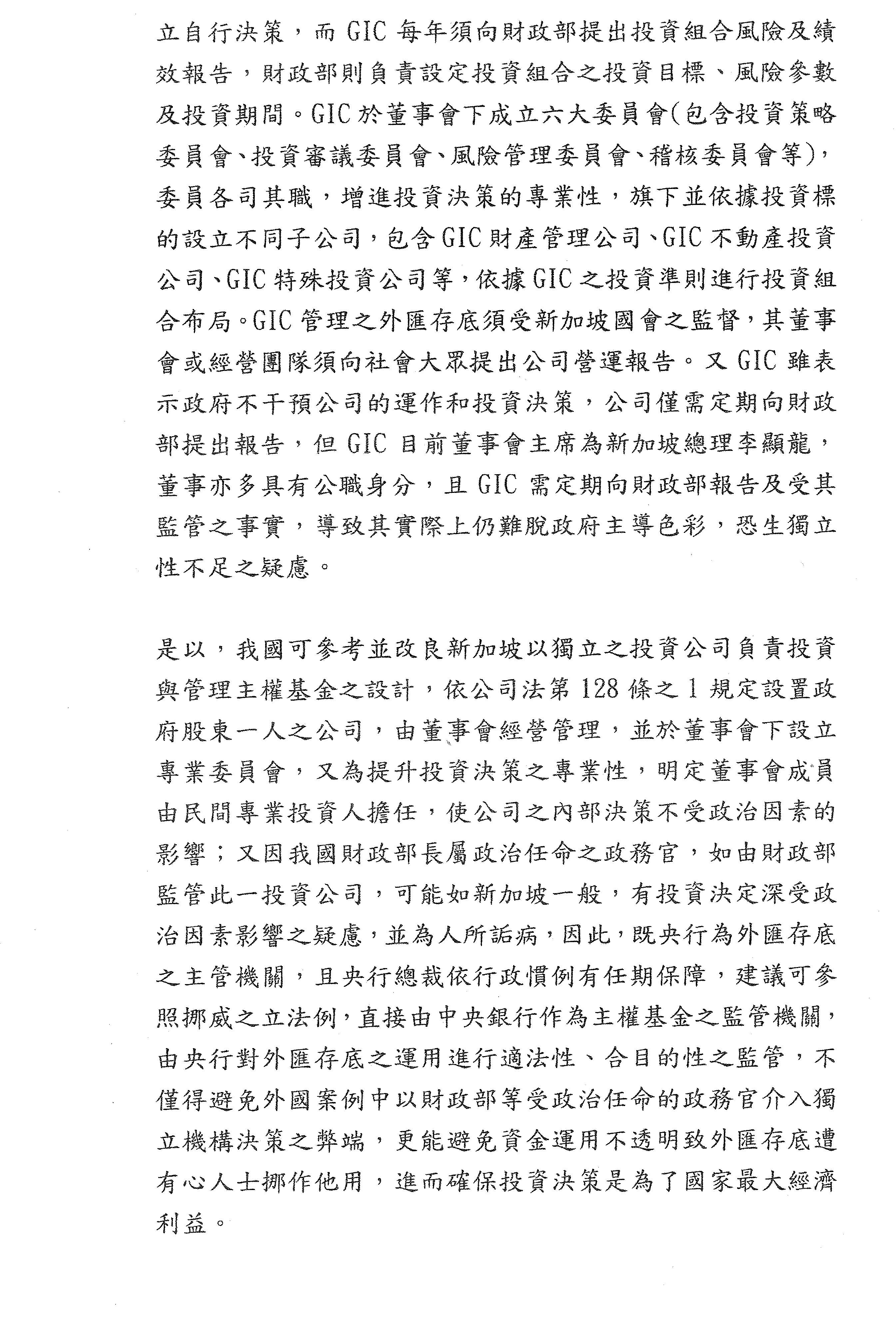 立自行決策，而 GIC 每年須向財政部提出投資組合風險及績效報告，財政部則負責設定投資組合之投資目標、風險參數及投資期間。GIC 於董事會下成立六大委員會(包含投資策略委員會、投資審議委員會、風險管理委員會、稽核委員會等)，委員各司其職，增進投資決策的專業性，旗下並依據投資標的設立不同子公司，包含 GIC 財產管理公司、GIC 不動產投資公司、GIC 特殊投資公司等，依據 GIC 之投資準則進行投資組合布局。GIC 管理之外匯存底須受新加坡國會之監督，其董事會或經營團隊須向社會大眾提出公司營運報告。又 GIC 雖表示政府不干預公司的運作和投資決策，公司僅需定期向財政部提出報告，但 GIC 目前董事會主席為新加坡總理李顯龍，董事亦多具有公職身分，且 GIC 需定期向財政部報告及受其監管之事實，導致其實際上仍難脫政府主導色彩，恐生獨立性不足之疑慮。

是以，我國可參考並改良新加坡以獨立之投資公司負責投資與管理主權基金之設計，依公司法第 128 條之 1 規定設置政府股東一人之公司，由董事會經營管理，並於董事會下設立專業委員會，又為提升投資決策之專業性，明定董事會成員由民間專業投資人擔任，使公司之內部決策不受政治因素的影響；又因我國財政部長屬政治任命之政務官，如由財政部監管此一投資公司，可能如新加坡一般，有投資決定深受政治因素影響之疑慮，並為人所詬病，因此，既央行為外匯存底之主管機關，且央行總裁依行政慣例有任期保障，建議可參照挪威之立法例，直接由中央銀行作為主權基金之監管機關，由央行對外匯存底之運用進行適法性、合目的性之監管，不僅得避免外國案例中以財政部等受政治任命的政務官介入獨立機構決策之弊端，更能避免資金運用不透明致外匯存底遭有心人士挪作他用，進而確保投資決策是為了國家最大經濟利益。